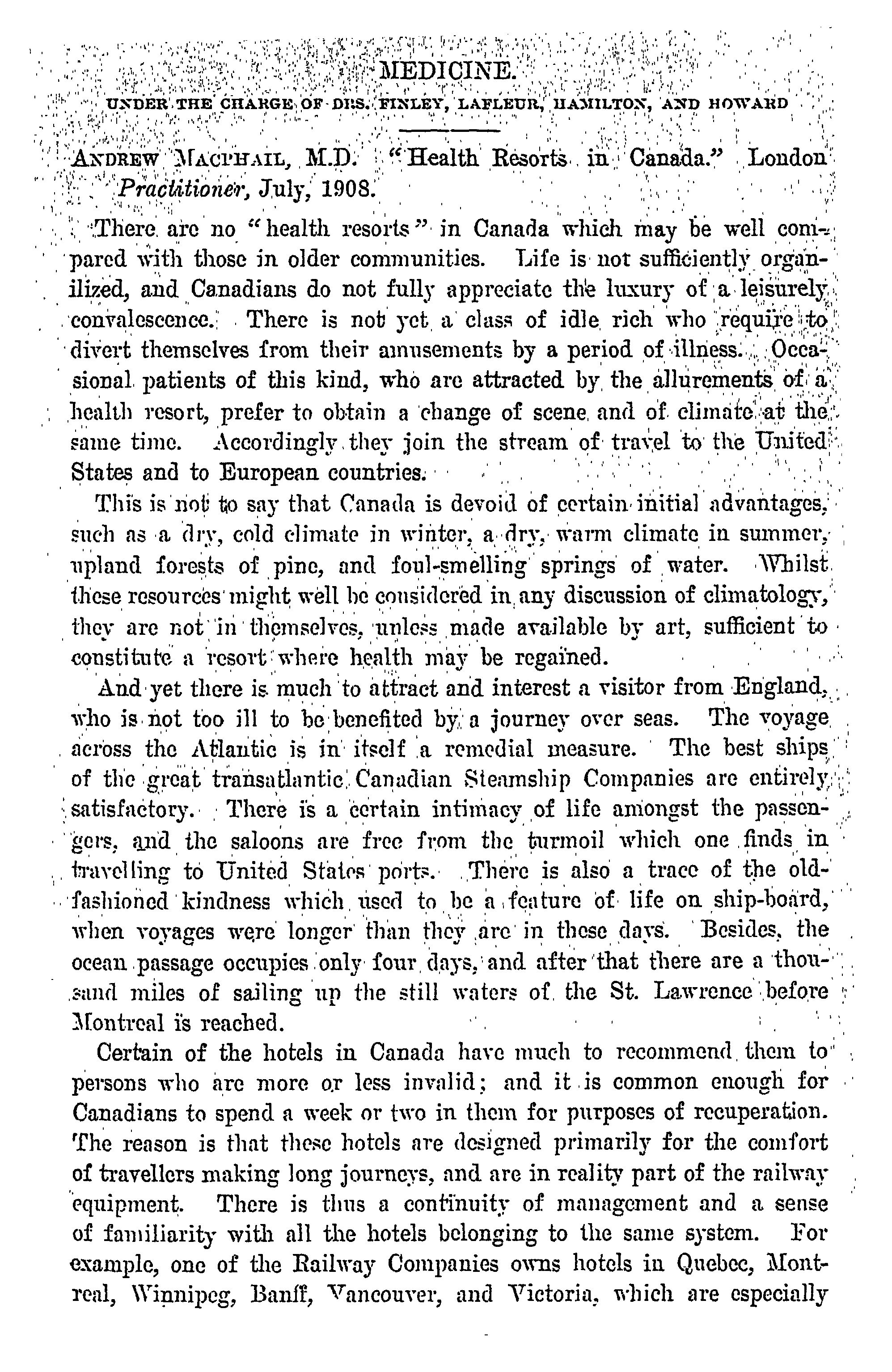 MEDICINE.

UNDER THE CHARGE OF DRS. FINLEY, LAFLEUR, HAMILTON, AND HOWARD

ANDREW MACPHAIL, M.D. "Health Resorts in Canada." London Practitioner, July, 1908.

There are no "health resorts" in Canada which may be well compared with those in older communities. Life is not sufficiently organilized, and Canadians do not fully appreciate the luxury of a leisurely convalescence. There is not yet a class of idle rich who require to divert themselves from their amusements by a period of illness. Occasional patients of this kind, who are attracted by the allurements of a health resort, prefer to obtain a change of scene and of climate at the same time. Accordingly they join the stream of travel to the United States and to European countries.

This is not to say that Canada is devoid of certain initial advantages, such as a dry, cold climate in winter, a dry, warm climate in summer, upland forests of pine, and foul-smelling springs of water. Whilst these resources might well be considered in any discussion of climatology, they are not in themselves, unless made available by art, sufficient to constitute a resort where health may be regained.

And yet there is much to attract and interest a visitor from England, who is not too ill to be benefited by a journey over seas. The voyage across the Atlantic is in itself a remedial measure. The best ships of the great transatlantic Canadian Steamship Companies are entirely satisfactory. There is a certain intimacy of life amongst the passengers, and the saloons are free from the turmoil which one finds in travelling to United States ports. There is also a trace of the old-fashioned kindness which used to be a feature of life on ship-board, when voyages were longer than they are in these days. Besides, the ocean passage occupies only four days, and after that there are a thousand miles of sailing up the still waters of the St. Lawrence before Montreal is reached.

Certain of the hotels in Canada have much to recommend them to persons who are more or less invalid; and it is common enough for Canadians to spend a week or two in them for purposes of recuperation. The reason is that these hotels are designed primarily for the comfort of travellers making long journeys, and are in reality part of the railway equipment. There is thus a continuity of management and a sense of familiarity with all the hotels belonging to the same system. For example, one of the Railway Companies owns hotels in Quebec, Montreal, Winnipeg, Banff, Vancouver, and Victoria, which are especially